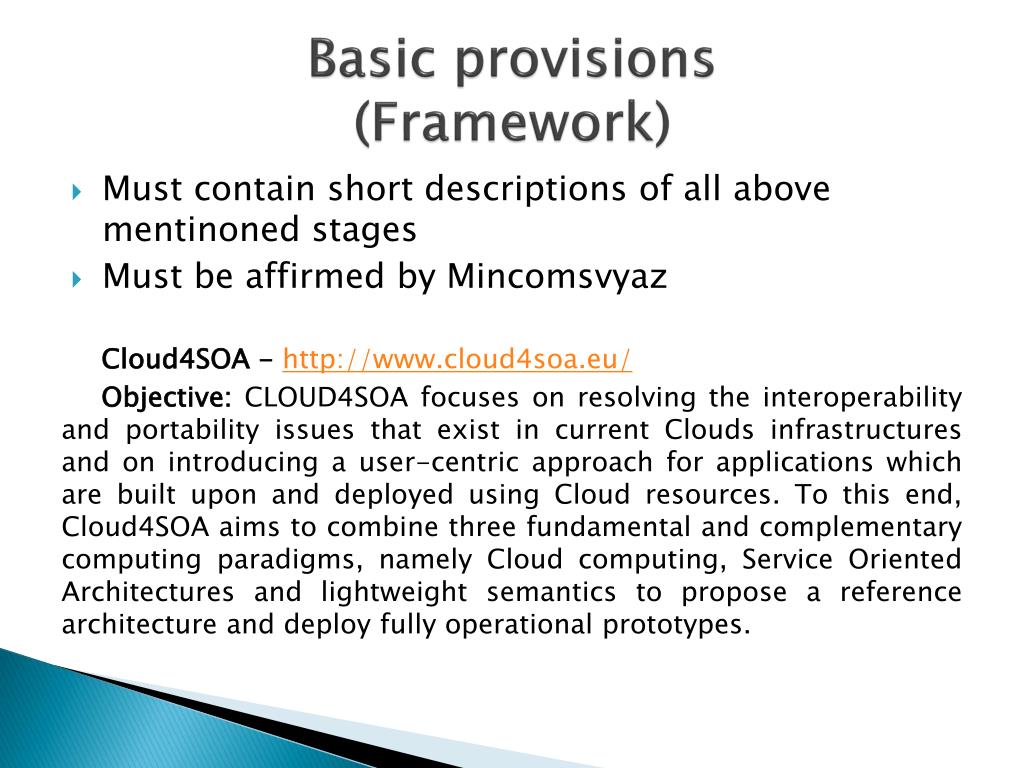 Basic provisions
(Framework)

Must contain short descriptions of all above mentinoned stages

Must be affirmed by Mincomsvyaz

Cloud4SOA – http://www.cloud4soa.eu/

Objective: CLOUD4SOA focuses on resolving the interoperability and portability issues that exist in current Clouds infrastructures and on introducing a user-centric approach for applications which are built upon and deployed using Cloud resources. To this end, Cloud4SOA aims to combine three fundamental and complementary computing paradigms, namely Cloud computing, Service Oriented Architectures and lightweight semantics to propose a reference architecture and deploy fully operational prototypes.